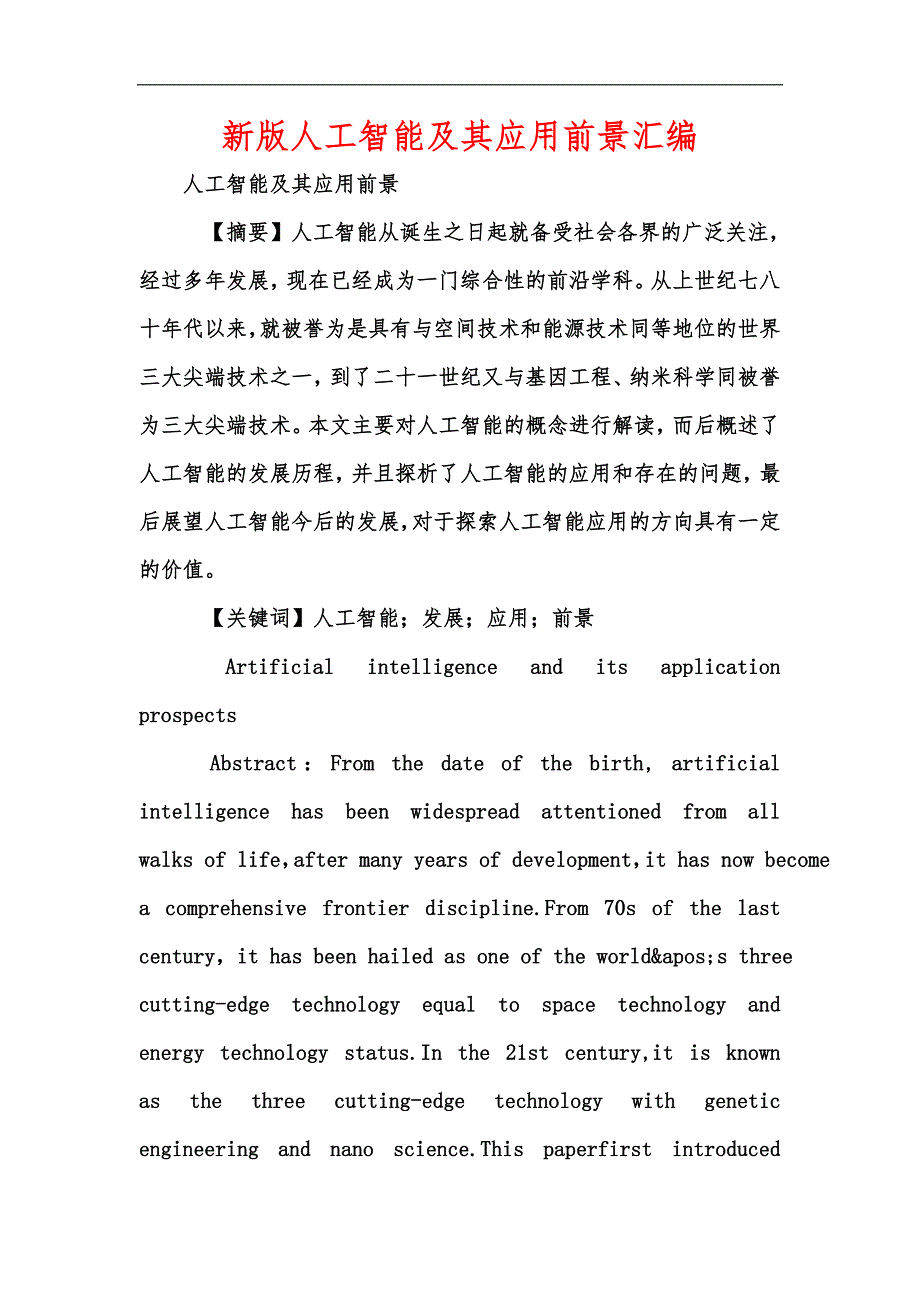 新版人工智能及其应用前景汇编

人工智能及其应用前景

【摘要】人工智能从诞生之日起就备受社会各界的广泛关注，经过多年发展，现在已经成为一门综合性的前沿学科。从上世纪七八十年代以来，就被誉为是具有与空间技术和能源技术同等地位的世界三大尖端技术之一，到了二十一世纪又与基因工程、纳米科学同被誉为三大尖端技术。本文主要对人工智能的概念进行解读，而后概述了人工智能的发展历程，并且探析了人工智能的应用和存在的问题，最后展望人工智能今后的发展，对于探索人工智能应用的方向具有一定的价值。

【关键词】人工智能；发展；应用；前景

Artificial intelligence and its application prospects

Abstract：From the date of the birth, artificial intelligence has been widespread attentioned from all walks of life,after many years of development,it has now become a comprehensive frontier discipline.From 70s of the last century, it has been hailed as one of the world&apos;s three cutting-edge technology equal to space technology and energy technology status.In the 21st century,it is known as the three cutting-edge technology with genetic engineering and nano science.This paperfirst introduced